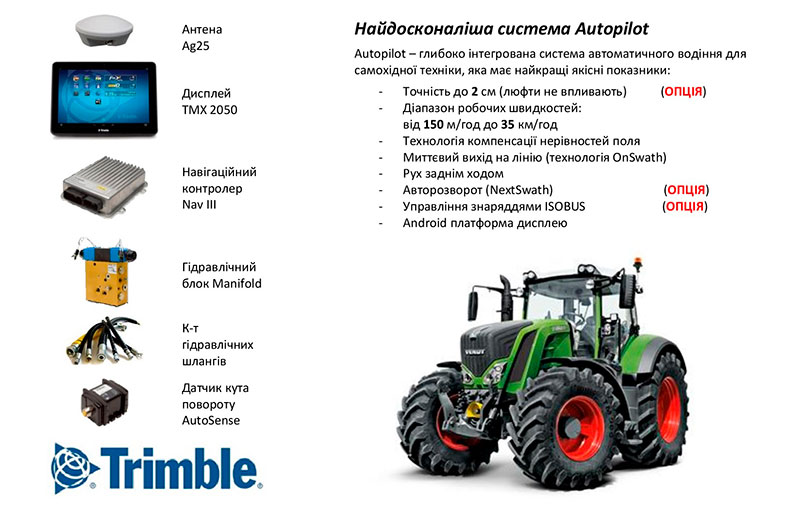 Антена
Ag25

Дисплей
TMX 2050

Навігаційний
контролер
Nav III

Гідравлічний
блок Manifold

К-т
гідравлічних
шлангів

Датчик кута
повороту
AutoSense

Trimble

Найдосконаліша система Autopilot

Autopilot – глибоко інтегрована система автоматичного водіння для самохідної техніки, яка має найкращі якісні показники:

- Точність до 2 см (люфти не впливають) (ОПЦІЯ)
- Діапазон робочих швидкостей:
від 150 м/год до 35 км/год
- Технологія компенсації нерівностей поля
- Миттєвий вихід на лінію (технологія OnSwath)
- Рух заднім ходом
- Авторозворот (NextSwath) (ОПЦІЯ)
- Управління знаряддями ISOBUS (ОПЦІЯ)
- Android платформа дисплею